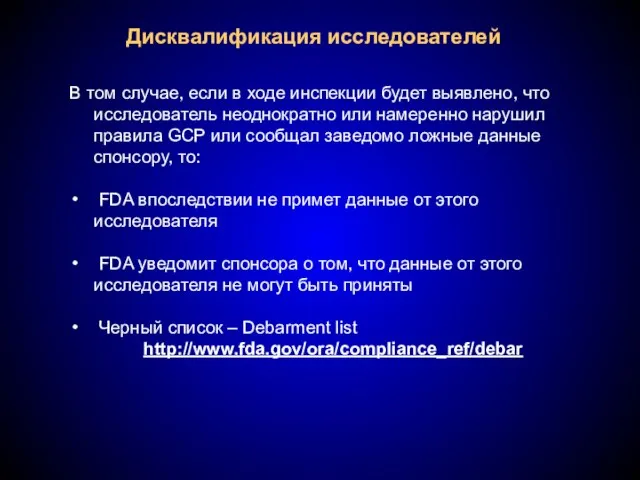 Дисквалификация исследователей

В том случае, если в ходе инспекции будет выявлено, что исследователь неоднократно или намеренно нарушил правила GCP или сообщал заведомо ложные данные спонсору, то:

• FDA впоследствии не примет данные от этого исследователя

• FDA уведомит спонсора о том, что данные от этого исследователя не могут быть приняты

• Черный список – Debarment list http://www.fda.gov/ora/compliance_ref/debar